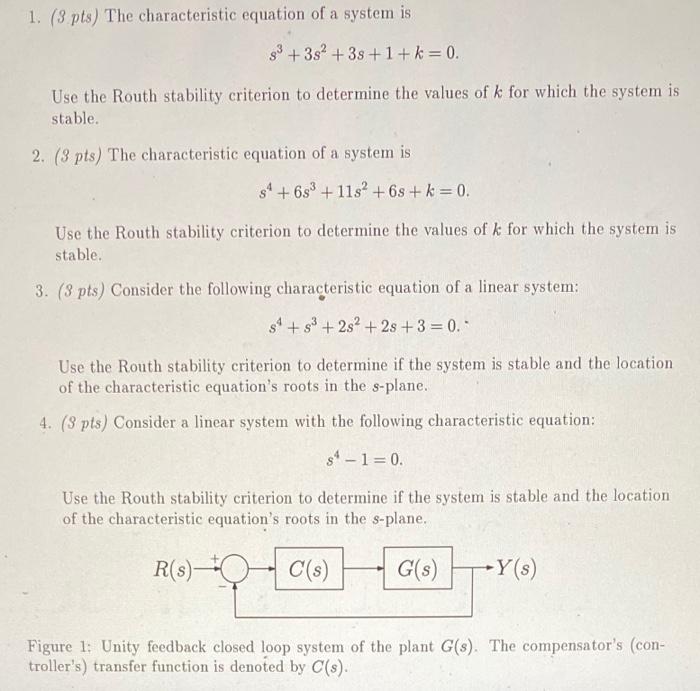 1. (3 pts) The characteristic equation of a system is

$s^3 + 3s^2 + 3s + 1 + k = 0.$

Use the Routh stability criterion to determine the values of $k$ for which the system is stable.

2. (3 pts) The characteristic equation of a system is

$s^4 + 6s^3 + 11s^2 + 6s + k = 0.$

Use the Routh stability criterion to determine the values of $k$ for which the system is stable.

3. (3 pts) Consider the following characteristic equation of a linear system:

$s^4 + s^3 + 2s^2 + 2s + 3 = 0.$

Use the Routh stability criterion to determine if the system is stable and the location of the characteristic equation's roots in the $s$-plane.

4. (3 pts) Consider a linear system with the following characteristic equation:

$s^4 - 1 = 0.$

Use the Routh stability criterion to determine if the system is stable and the location of the characteristic equation's roots in the $s$-plane.

$R(s)$ + − $C(s)$ $G(s)$ $Y(s)$

Figure 1: Unity feedback closed loop system of the plant $G(s)$. The compensator's (controller's) transfer function is denoted by $C(s)$.